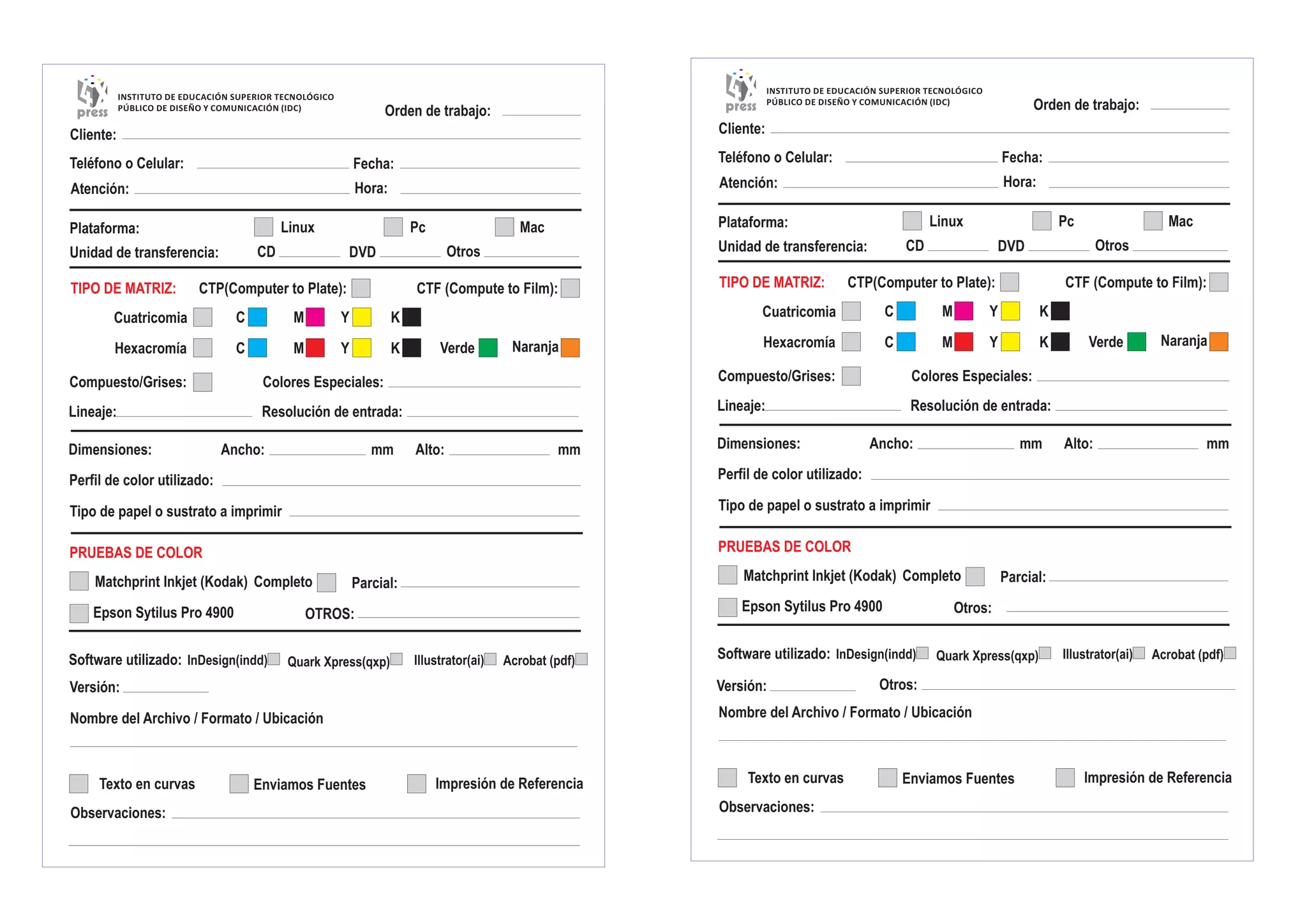 press INSTITUTO DE EDUCACIÓN SUPERIOR TECNOLÓGICO PÚBLICO DE DISEÑO Y COMUNICACIÓN (IDC)

Orden de trabajo:

Cliente:

Teléfono o Celular: Fecha:

Atención: Hora:

Plataforma: Linux Pc Mac

Unidad de transferencia: CD DVD Otros

TIPO DE MATRIZ: CTP(Computer to Plate): CTF (Compute to Film):

Cuatricomia C M Y K

Hexacromía C M Y K Verde Naranja

Compuesto/Grises: Colores Especiales:

Lineaje: Resolución de entrada:

Dimensiones: Ancho: mm Alto: mm

Perfil de color utilizado:

Tipo de papel o sustrato a imprimir

PRUEBAS DE COLOR

Matchprint Inkjet (Kodak) Completo Parcial:

Epson Sytilus Pro 4900 OTROS:

Software utilizado: InDesign(indd) Quark Xpress(qxp) Illustrator(ai) Acrobat (pdf)

Versión:

Nombre del Archivo / Formato / Ubicación

Texto en curvas Enviamos Fuentes Impresión de Referencia

Observaciones:

press INSTITUTO DE EDUCACIÓN SUPERIOR TECNOLÓGICO PÚBLICO DE DISEÑO Y COMUNICACIÓN (IDC)

Orden de trabajo:

Cliente:

Teléfono o Celular: Fecha:

Atención: Hora:

Plataforma: Linux Pc Mac

Unidad de transferencia: CD DVD Otros

TIPO DE MATRIZ: CTP(Computer to Plate): CTF (Compute to Film):

Cuatricomia C M Y K

Hexacromía C M Y K Verde Naranja

Compuesto/Grises: Colores Especiales:

Lineaje: Resolución de entrada:

Dimensiones: Ancho: mm Alto: mm

Perfil de color utilizado:

Tipo de papel o sustrato a imprimir

PRUEBAS DE COLOR

Matchprint Inkjet (Kodak) Completo Parcial:

Epson Sytilus Pro 4900 Otros:

Software utilizado: InDesign(indd) Quark Xpress(qxp) Illustrator(ai) Acrobat (pdf)

Versión: Otros:

Nombre del Archivo / Formato / Ubicación

Texto en curvas Enviamos Fuentes Impresión de Referencia

Observaciones: